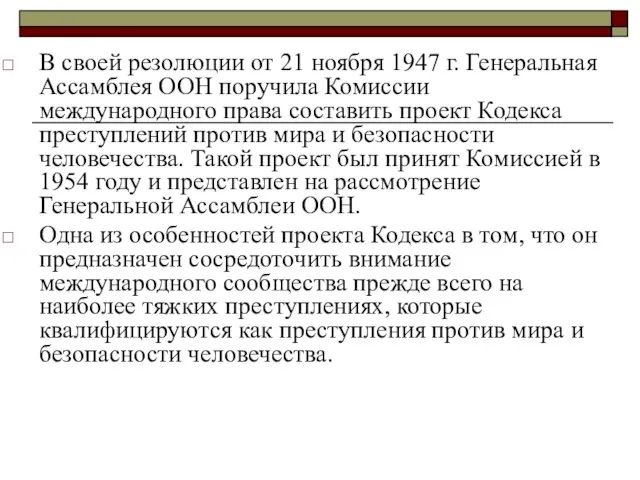 В своей резолюции от 21 ноября 1947 г. Генеральная Ассамблея ООН поручила Комиссии международного права составить проект Кодекса преступлений против мира и безопасности человечества. Такой проект был принят Комиссией в 1954 году и представлен на рассмотрение Генеральной Ассамблеи ООН.

Одна из особенностей проекта Кодекса в том, что он предназначен сосредоточить внимание международного сообщества прежде всего на наиболее тяжких преступлениях, которые квалифицируются как преступления против мира и безопасности человечества.